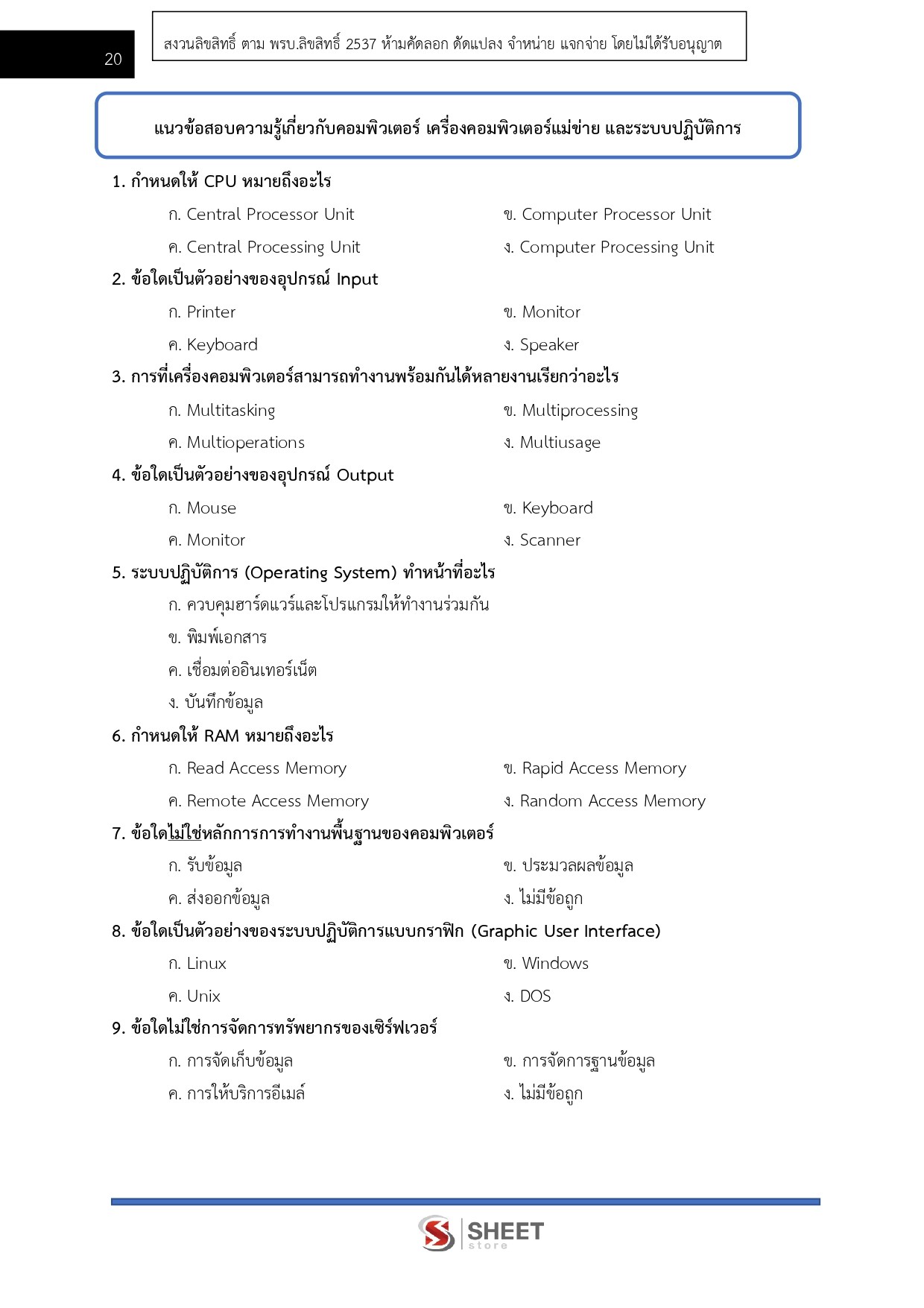 20

สงวนลิขสิทธิ์ ตาม พรบ.ลิขสิทธิ์ 2537 ห้ามคัดลอก ดัดแปลง จำหน่าย แจกจ่าย โดยไม่ได้รับอนุญาต

แนวข้อสอบความรู้เกี่ยวกับคอมพิวเตอร์ เครื่องคอมพิวเตอร์แม่ข่าย และระบบปฏิบัติการ

1. กำหนดให้ CPU หมายถึงอะไร

ก. Central Processor Unit

ข. Computer Processor Unit

ค. Central Processing Unit

ง. Computer Processing Unit

2. ข้อใดเป็นตัวอย่างของอุปกรณ์ Input

ก. Printer

ข. Monitor

ค. Keyboard

ง. Speaker

3. การที่เครื่องคอมพิวเตอร์สามารถทำงานพร้อมกันได้หลายงานเรียกว่าอะไร

ก. Multitasking

ข. Multiprocessing

ค. Multioperations

ง. Multiusage

4. ข้อใดเป็นตัวอย่างของอุปกรณ์ Output

ก. Mouse

ข. Keyboard

ค. Monitor

ง. Scanner

5. ระบบปฏิบัติการ (Operating System) ทำหน้าที่อะไร

ก. ควบคุมฮาร์ดแวร์และโปรแกรมให้ทำงานร่วมกัน

ข. พิมพ์เอกสาร

ค. เชื่อมต่ออินเทอร์เน็ต

ง. บันทึกข้อมูล

6. กำหนดให้ RAM หมายถึงอะไร

ก. Read Access Memory

ข. Rapid Access Memory

ค. Remote Access Memory

ง. Random Access Memory

7. ข้อใดไม่ใช่หลักการการทำงานพื้นฐานของคอมพิวเตอร์

ก. รับข้อมูล

ข. ประมวลผลข้อมูล

ค. ส่งออกข้อมูล

ง. ไม่มีข้อถูก

8. ข้อใดเป็นตัวอย่างของระบบปฏิบัติการแบบกราฟิก (Graphic User Interface)

ก. Linux

ข. Windows

ค. Unix

ง. DOS

9. ข้อใดไม่ใช่การจัดการทรัพยากรของเซิร์ฟเวอร์

ก. การจัดเก็บข้อมูล

ข. การจัดการฐานข้อมูล

ค. การให้บริการอีเมล์

ง. ไม่มีข้อถูก

SHEET store